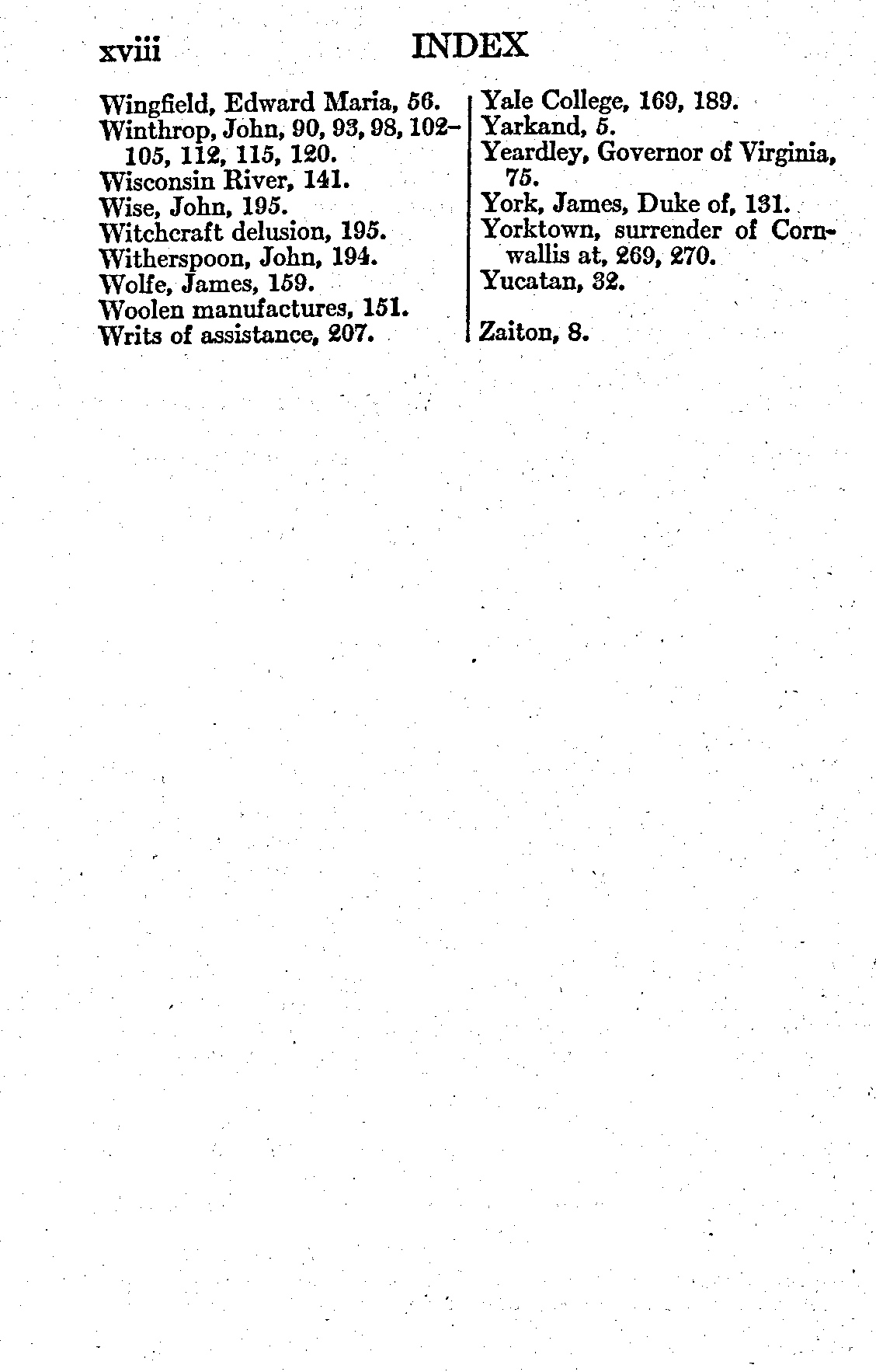 xviii INDEX

Wingfield, Edward Maria, 56.
Winthrop, John, 90, 93, 98, 102–105, 112, 115, 120.
Wisconsin River, 141.
Wise, John, 195.
Witchcraft delusion, 195.
Witherspoon, John, 194.
Wolfe, James, 159.
Woolen manufactures, 151.
Writs of assistance, 207.

Yale College, 169, 189.
Yarkand, 5.
Yeardley, Governor of Virginia, 75.
York, James, Duke of, 131.
Yorktown, surrender of Cornwallis at, 269, 270.
Yucatan, 32.

Zaiton, 8.